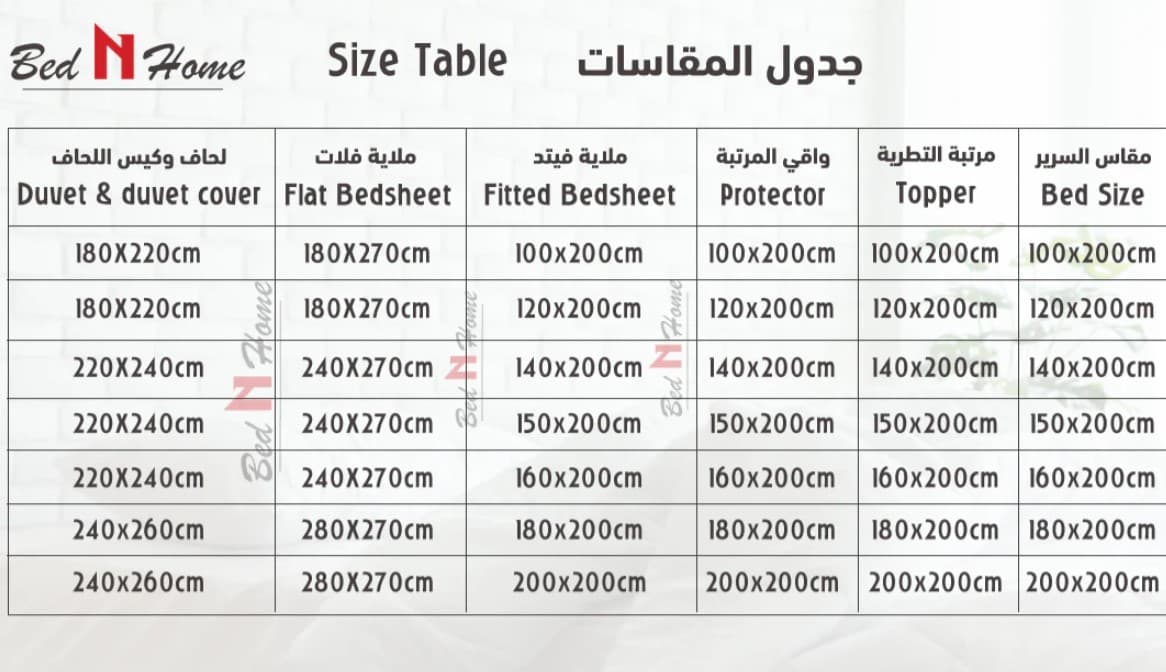 Bed N Home Size Table جدول المقاسات

| لحاف وكيس اللحاف Duvet & duvet cover | ملاية فلات Flat Bedsheet | ملاية فيتد Fitted Bedsheet | واقي المرتبة Protector | مرتبة التطرية Topper | مقاس السرير Bed Size |
|---|---|---|---|---|---|
| 180X220cm | 180X270cm | 100x200cm | 100x200cm | 100x200cm | 100x200cm |
| 180X220cm | 180X270cm | 120x200cm | 120x200cm | 120x200cm | 120x200cm |
| 220X240cm | 240X270cm | 140x200cm | 140x200cm | 140x200cm | 140x200cm |
| 220X240cm | 240X270cm | 150x200cm | 150x200cm | 150x200cm | 150x200cm |
| 220X240cm | 240X270cm | 160x200cm | 160x200cm | 160x200cm | 160x200cm |
| 240x260cm | 280X270cm | 180x200cm | 180x200cm | 180x200cm | 180x200cm |
| 240x260cm | 280X270cm | 200x200cm | 200x200cm | 200x200cm | 200x200cm |

Bed N Home
Bed N Home
Bed N Home